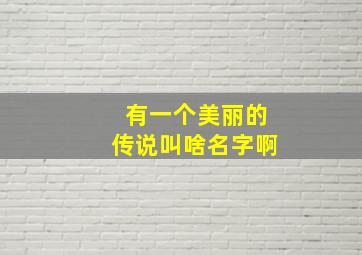 有一个美丽的
传说叫啥名字啊